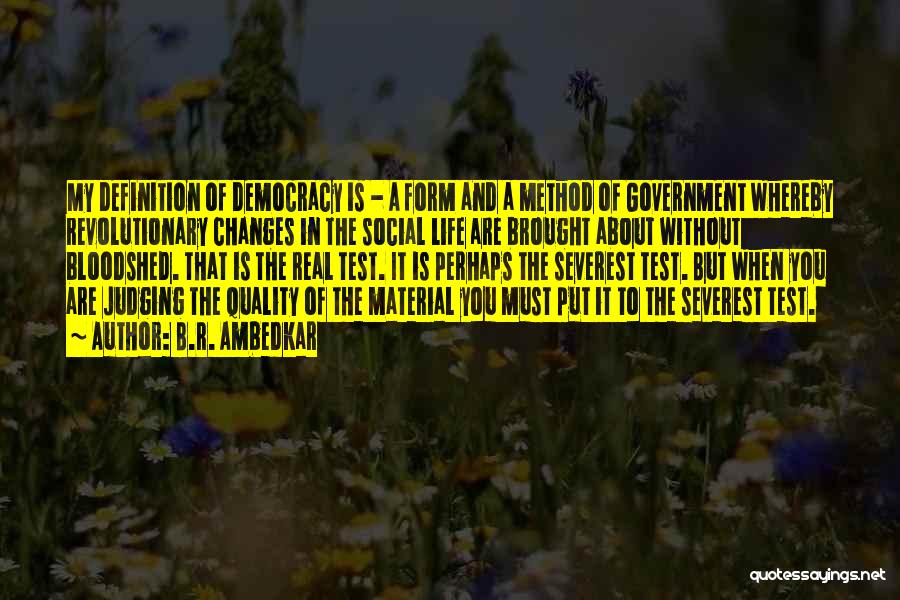 MY DEFINITION OF DEMOCRACY IS - A FORM AND A METHOD OF GOVERNMENT WHEREBY REVOLUTIONARY CHANGES IN THE SOCIAL LIFE ARE BROUGHT ABOUT WITHOUT BLOODSHED. THAT IS THE REAL TEST. IT IS PERHAPS THE SEVEREST TEST. BUT WHEN YOU ARE JUDGING THE QUALITY OF THE MATERIAL YOU MUST PUT IT TO THE SEVEREST TEST.

~ AUTHOR: B.R. AMBEDKAR

quotessayings.net